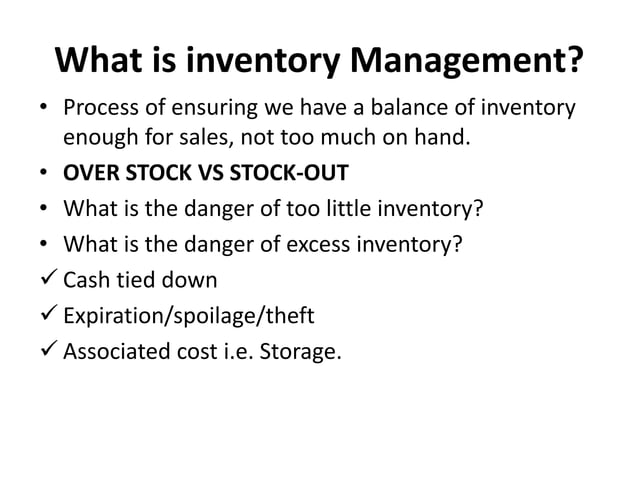 What is inventory Management?

• Process of ensuring we have a balance of inventory enough for sales, not too much on hand.
• OVER STOCK VS STOCK-OUT
• What is the danger of too little inventory?
• What is the danger of excess inventory?
✓ Cash tied down
✓ Expiration/spoilage/theft
✓ Associated cost i.e. Storage.